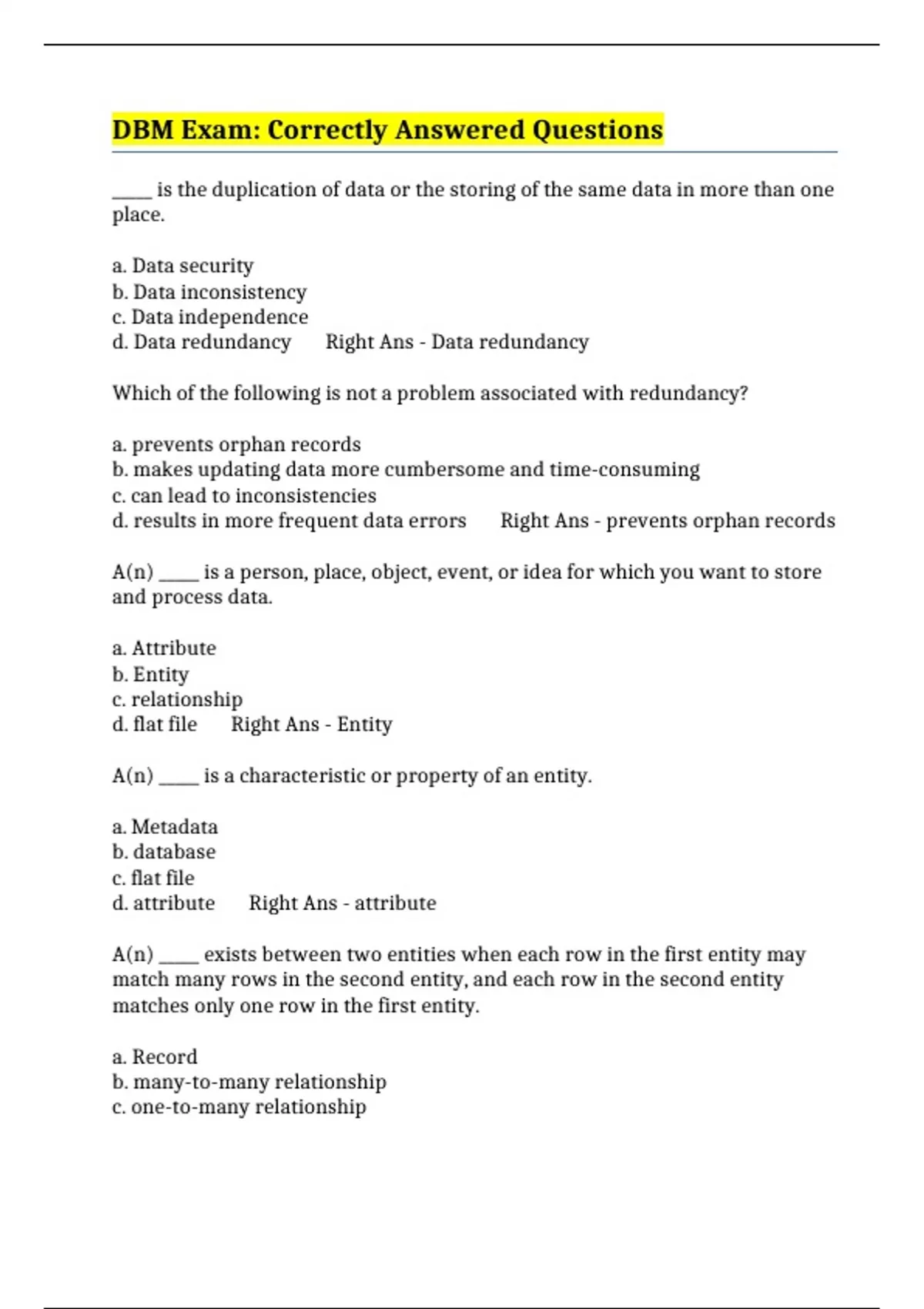 DBM Exam: Correctly Answered Questions

_____ is the duplication of data or the storing of the same data in more than one place.

a. Data security
b. Data inconsistency
c. Data independence
d. Data redundancy      Right Ans - Data redundancy

Which of the following is not a problem associated with redundancy?

a. prevents orphan records
b. makes updating data more cumbersome and time-consuming
c. can lead to inconsistencies
d. results in more frequent data errors      Right Ans - prevents orphan records

A(n) _____ is a person, place, object, event, or idea for which you want to store and process data.

a. Attribute
b. Entity
c. relationship
d. flat file      Right Ans - Entity

A(n) _____ is a characteristic or property of an entity.

a. Metadata
b. database
c. flat file
d. attribute      Right Ans - attribute

A(n) _____ exists between two entities when each row in the first entity may match many rows in the second entity, and each row in the second entity matches only one row in the first entity.

a. Record
b. many-to-many relationship
c. one-to-many relationship